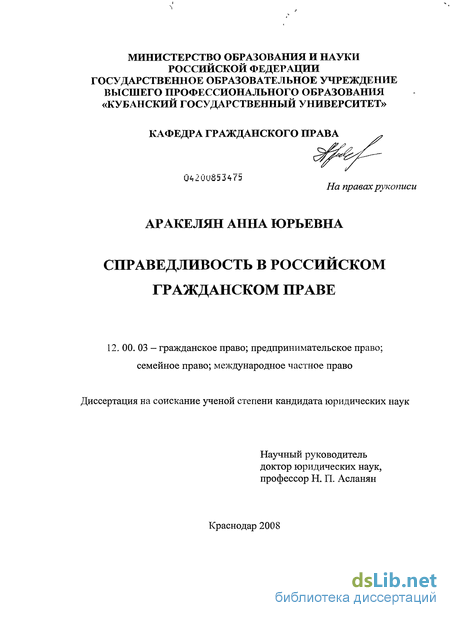 МИНИСТЕРСТВО ОБРАЗОВАНИЯ И НАУКИ
РОССИЙСКОЙ ФЕДЕРАЦИИ
ГОСУДАРСТВЕННОЕ ОБРАЗОВАТЕЛЬНОЕ УЧРЕЖДЕНИЕ
ВЫСШЕГО ПРОФЕССИОНАЛЬНОГО ОБРАЗОВАНИЯ
«КУБАНСКИЙ ГОСУДАРСТВЕННЫЙ УНИВЕРСИТЕТ»

КАФЕДРА ГРАЖДАНСКОГО ПРАВА

04200853475

На правах рукописи

АРАКЕЛЯН АННА ЮРЬЕВНА

СПРАВЕДЛИВОСТЬ В РОССИЙСКОМ
ГРАЖДАНСКОМ ПРАВЕ

12. 00. 03 – гражданское право; предпринимательское право; семейное право; международное частное право

Диссертация на соискание ученой степени кандидата юридических наук

Научный руководитель
доктор юридических наук,
профессор Н. П. Асланян

Краснодар 2008

dsLib.net
библиотека диссертаций